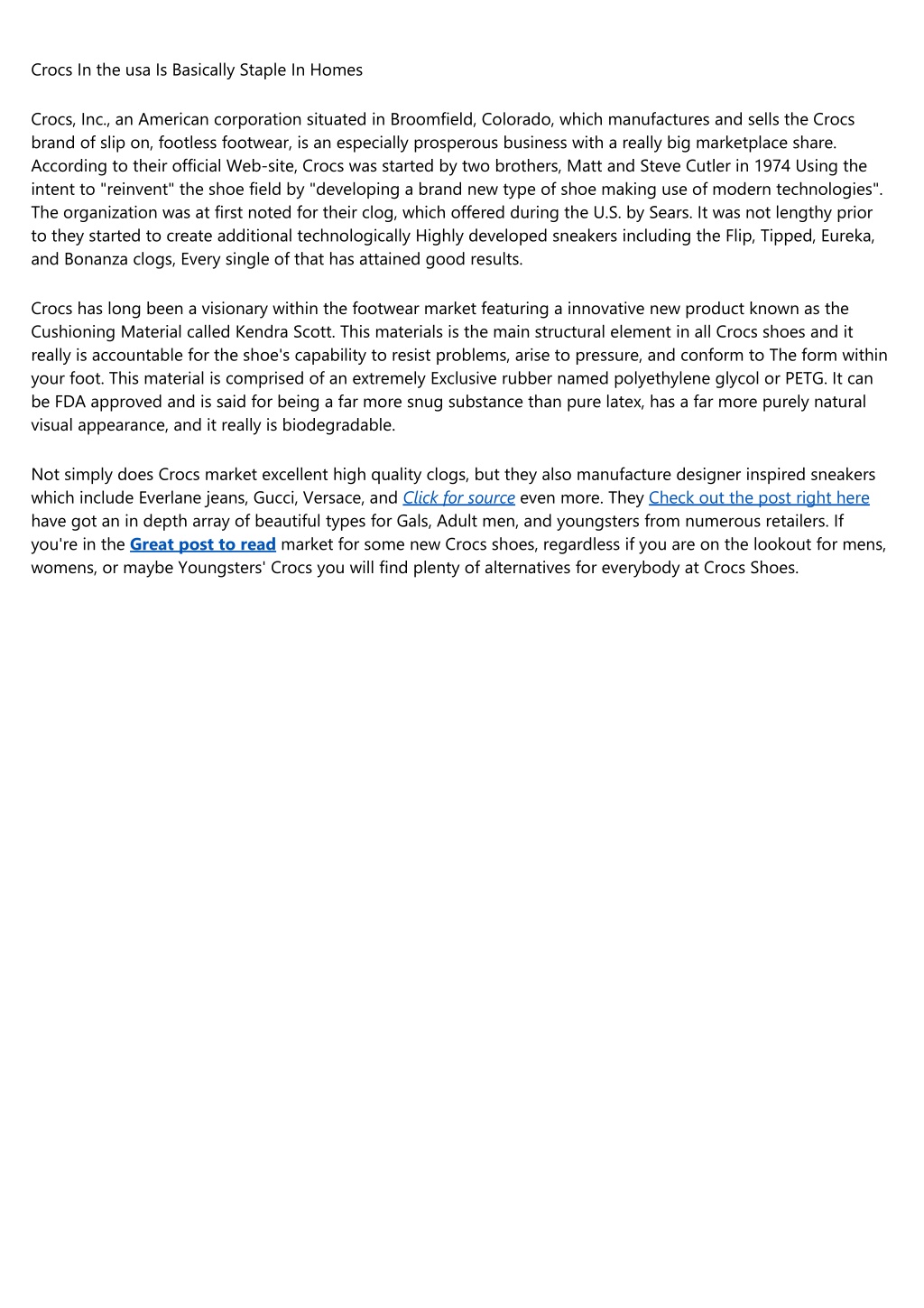 Crocs In the usa Is Basically Staple In Homes

Crocs, Inc., an American corporation situated in Broomfield, Colorado, which manufactures and sells the Crocs brand of slip on, footless footwear, is an especially prosperous business with a really big marketplace share. According to their official Web-site, Crocs was started by two brothers, Matt and Steve Cutler in 1974 Using the intent to "reinvent" the shoe field by "developing a brand new type of shoe making use of modern technologies". The organization was at first noted for their clog, which offered during the U.S. by Sears. It was not lengthy prior to they started to create additional technologically Highly developed sneakers including the Flip, Tipped, Eureka, and Bonanza clogs, Every single of that has attained good results.

Crocs has long been a visionary within the footwear market featuring a innovative new product known as the Cushioning Material called Kendra Scott. This materials is the main structural element in all Crocs shoes and it really is accountable for the shoe's capability to resist problems, arise to pressure, and conform to The form within your foot. This material is comprised of an extremely Exclusive rubber named polyethylene glycol or PETG. It can be FDA approved and is said for being a far more snug substance than pure latex, has a far more purely natural visual appearance, and it really is biodegradable.

Not simply does Crocs market excellent high quality clogs, but they also manufacture designer inspired sneakers which include Everlane jeans, Gucci, Versace, and Click for source even more. They Check out the post right here have got an in depth array of beautiful types for Gals, Adult men, and youngsters from numerous retailers. If you're in the Great post to read market for some new Crocs shoes, regardless if you are on the lookout for mens, womens, or maybe Youngsters' Crocs you will find plenty of alternatives for everybody at Crocs Shoes.